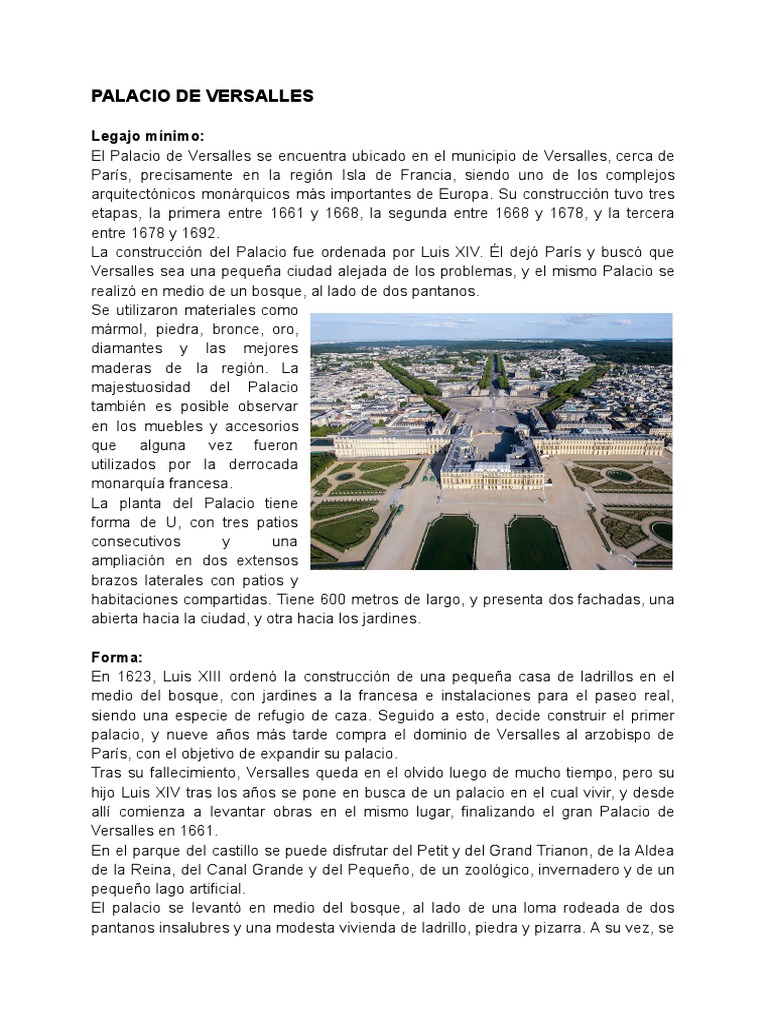 PALACIO DE VERSALLES

Legajo mínimo:
El Palacio de Versalles se encuentra ubicado en el municipio de Versalles, cerca de París, precisamente en la región Isla de Francia, siendo uno de los complejos arquitectónicos monárquicos más importantes de Europa. Su construcción tuvo tres etapas, la primera entre 1661 y 1668, la segunda entre 1668 y 1678, y la tercera entre 1678 y 1692.
La construcción del Palacio fue ordenada por Luis XIV. Él dejó París y buscó que Versalles sea una pequeña ciudad alejada de los problemas, y el mismo Palacio se realizó en medio de un bosque, al lado de dos pantanos.
Se utilizaron materiales como mármol, piedra, bronce, oro, diamantes y las mejores maderas de la región. La majestuosidad del Palacio también es posible observar en los muebles y accesorios que alguna vez fueron utilizados por la derrocada monarquía francesa.
La planta del Palacio tiene forma de U, con tres patios consecutivos y una ampliación en dos extensos brazos laterales con patios y habitaciones compartidas. Tiene 600 metros de largo, y presenta dos fachadas, una abierta hacia la ciudad, y otra hacia los jardines.

Forma:
En 1623, Luis XIII ordenó la construcción de una pequeña casa de ladrillos en el medio del bosque, con jardines a la francesa e instalaciones para el paseo real, siendo una especie de refugio de caza. Seguido a esto, decide construir el primer palacio, y nueve años más tarde compra el dominio de Versalles al arzobispo de París, con el objetivo de expandir su palacio.
Tras su fallecimiento, Versalles queda en el olvido luego de mucho tiempo, pero su hijo Luis XIV tras los años se pone en busca de un palacio en el cual vivir, y desde allí comienza a levantar obras en el mismo lugar, finalizando el gran Palacio de Versalles en 1661.
En el parque del castillo se puede disfrutar del Petit y del Grand Trianon, de la Aldea de la Reina, del Canal Grande y del Pequeño, de un zoológico, invernadero y de un pequeño lago artificial.
El palacio se levantó en medio del bosque, al lado de una loma rodeada de dos pantanos insalubres y una modesta vivienda de ladrillo, piedra y pizarra. A su vez, se